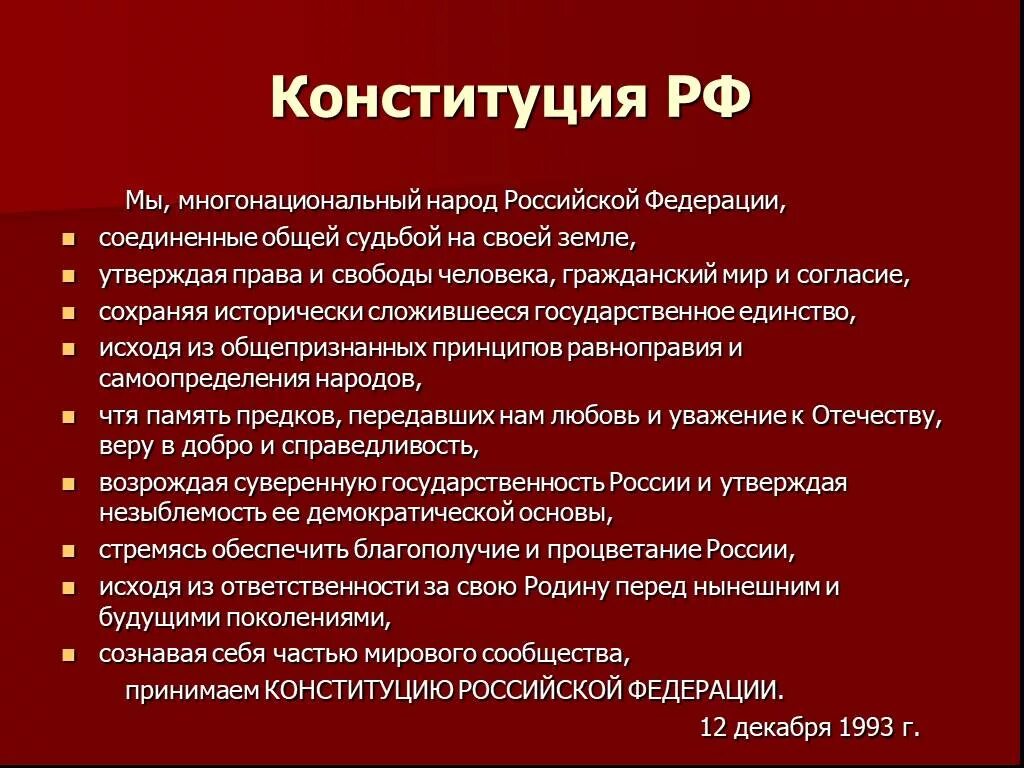 Конституция РФ

Мы, многонациональный народ Российской Федерации,

- соединенные общей судьбой на своей земле,
- утверждая права и свободы человека, гражданский мир и согласие,
- сохраняя исторически сложившееся государственное единство,
- исходя из общепризнанных принципов равноправия и самоопределения народов,
- чтя память предков, передавших нам любовь и уважение к Отечеству, веру в добро и справедливость,
- возрождая суверенную государственность России и утверждая незыблемость ее демократической основы,
- стремясь обеспечить благополучие и процветание России,
- исходя из ответственности за свою Родину перед нынешним и будущими поколениями,
- сознавая себя частью мирового сообщества,

принимаем КОНСТИТУЦИЮ РОССИЙСКОЙ ФЕДЕРАЦИИ.

12 декабря 1993 г.